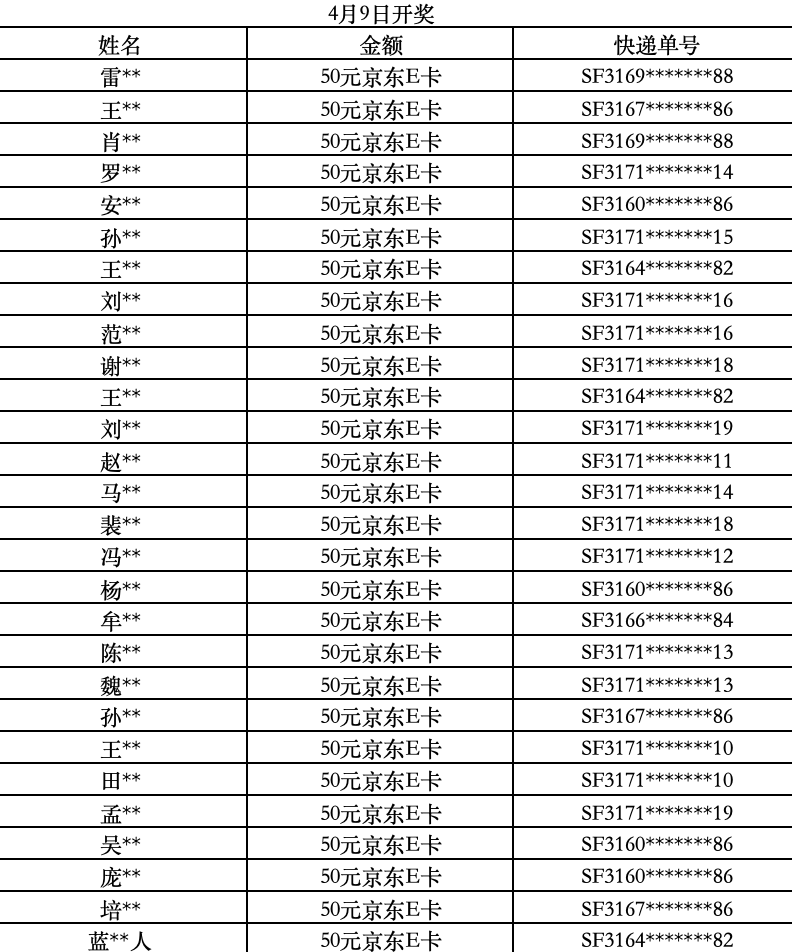 4月9日开奖

| 姓名 | 金额 | 快递单号 |
|---|---|---|
| 雷** | 50元京东E卡 | SF3169*******88 |
| 王** | 50元京东E卡 | SF3167*******86 |
| 肖** | 50元京东E卡 | SF3169*******88 |
| 罗** | 50元京东E卡 | SF3171*******14 |
| 安** | 50元京东E卡 | SF3160*******86 |
| 孙** | 50元京东E卡 | SF3171*******15 |
| 王** | 50元京东E卡 | SF3164*******82 |
| 刘** | 50元京东E卡 | SF3171*******16 |
| 范** | 50元京东E卡 | SF3171*******16 |
| 谢** | 50元京东E卡 | SF3171*******18 |
| 王** | 50元京东E卡 | SF3164*******82 |
| 刘** | 50元京东E卡 | SF3171*******19 |
| 赵** | 50元京东E卡 | SF3171*******11 |
| 马** | 50元京东E卡 | SF3171*******14 |
| 裴** | 50元京东E卡 | SF3171*******18 |
| 冯** | 50元京东E卡 | SF3171*******12 |
| 杨** | 50元京东E卡 | SF3160*******86 |
| 牟** | 50元京东E卡 | SF3166*******84 |
| 陈** | 50元京东E卡 | SF3171*******13 |
| 魏** | 50元京东E卡 | SF3171*******13 |
| 孙** | 50元京东E卡 | SF3167*******86 |
| 王** | 50元京东E卡 | SF3171*******10 |
| 田** | 50元京东E卡 | SF3171*******10 |
| 孟** | 50元京东E卡 | SF3171*******19 |
| 吴** | 50元京东E卡 | SF3160*******86 |
| 庞** | 50元京东E卡 | SF3160*******86 |
| 培** | 50元京东E卡 | SF3167*******86 |
| 蓝**人 | 50元京东E卡 | SF3164*******82 |